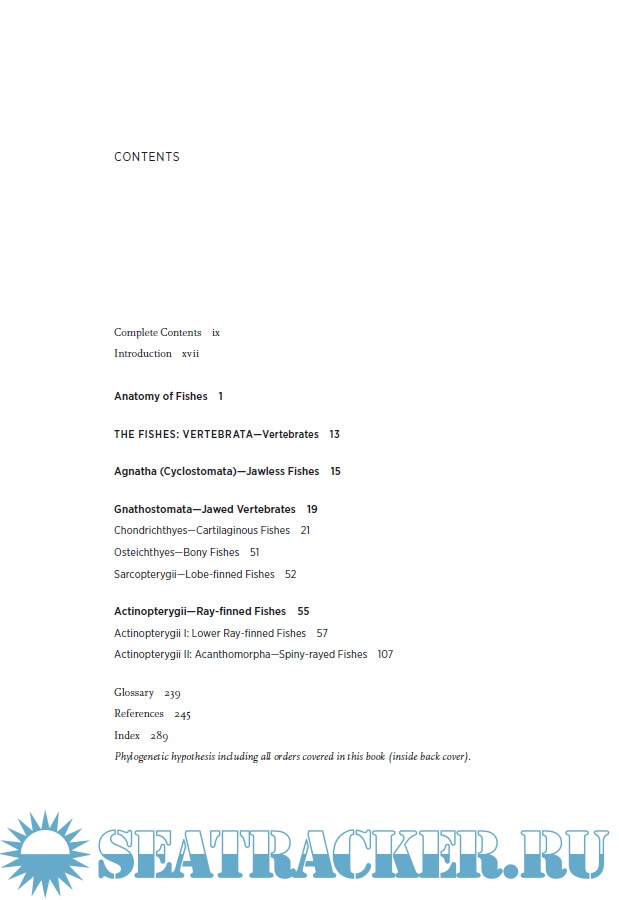 CONTENTS

Complete Contents ix
Introduction xvii

Anatomy of Fishes 1

THE FISHES: VERTEBRATA—Vertebrates 13

Agnatha (Cyclostomata)—Jawless Fishes 15

Gnathostomata—Jawed Vertebrates 19
Chondrichthyes—Cartilaginous Fishes 21
Osteichthyes—Bony Fishes 51
Sarcopterygii—Lobe-finned Fishes 52

Actinopterygii—Ray-finned Fishes 55
Actinopterygii I: Lower Ray-finned Fishes 57
Actinopterygii II: Acanthomorpha—Spiny-rayed Fishes 107

Glossary 239
References 245
Index 289
Phylogenetic hypothesis including all orders covered in this book (inside back cover).

SEATRACKER.RU